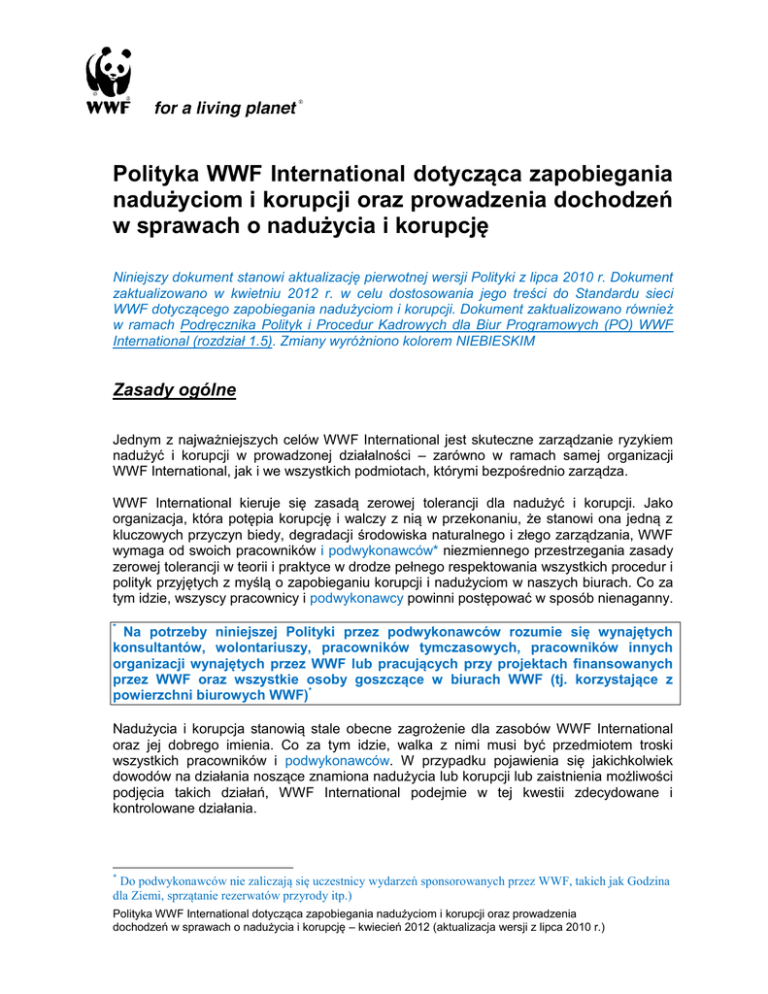 WWF for a living planet®

Polityka WWF International dotycząca zapobiegania nadużyciom i korupcji oraz prowadzenia dochodzeń w sprawach o nadużycia i korupcję

Niniejszy dokument stanowi aktualizację pierwotnej wersji Polityki z lipca 2010 r. Dokument zaktualizowano w kwietniu 2012 r. w celu dostosowania jego treści do Standardu sieci WWF dotyczącego zapobiegania nadużyciom i korupcji. Dokument zaktualizowano również w ramach Podręcznika Polityk i Procedur Kadrowych dla Biur Programowych (PO) WWF International (rozdział 1.5). Zmiany wyróżniono kolorem NIEBIESKIM

Zasady ogólne

Jednym z najważniejszych celów WWF International jest skuteczne zarządzanie ryzykiem nadużyć i korupcji w prowadzonej działalności – zarówno w ramach samej organizacji WWF International, jak i we wszystkich podmiotach, którymi bezpośrednio zarządza.

WWF International kieruje się zasadą zerowej tolerancji dla nadużyć i korupcji. Jako organizacja, która potępia korupcję i walczy z nią w przekonaniu, że stanowi ona jedną z kluczowych przyczyn biedy, degradacji środowiska naturalnego i złego zarządzania, WWF wymaga od swoich pracowników i podwykonawców* niezmiennego przestrzegania zasady zerowej tolerancji w teorii i praktyce w drodze pełnego respektowania wszystkich procedur i polityk przyjętych z myślą o zapobieganiu korupcji i nadużyciom w naszych biurach. Co za tym idzie, wszyscy pracownicy i podwykonawcy powinni postępować w sposób nienaganny.

* Na potrzeby niniejszej Polityki przez podwykonawców rozumie się wynajętych konsultantów, wolontariuszy, pracowników tymczasowych, pracowników innych organizacji wynajętych przez WWF lub pracujących przy projektach finansowanych przez WWF oraz wszystkie osoby goszczące w biurach WWF (tj. korzystające z powierzchni biurowych WWF)*

Nadużycia i korupcja stanowią stale obecne zagrożenie dla zasobów WWF International oraz jej dobrego imienia. Co za tym idzie, walka z nimi musi być przedmiotem troski wszystkich pracowników i podwykonawców. W przypadku pojawienia się jakichkolwiek dowodów na działania noszące znamiona nadużycia lub korupcji lub zaistnienia możliwości podjęcia takich działań, WWF International podejmie w tej kwestii zdecydowane i kontrolowane działania.

* Do podwykonawców nie zaliczają się uczestnicy wydarzeń sponsorowanych przez WWF, takich jak Godzina dla Ziemi, sprzątanie rezerwatów przyrody itp.)

Polityka WWF International dotycząca zapobiegania nadużyciom i korupcji oraz prowadzenia dochodzeń w sprawach o nadużycia i korupcję – kwiecień 2012 (aktualizacja wersji z lipca 2010 r.)